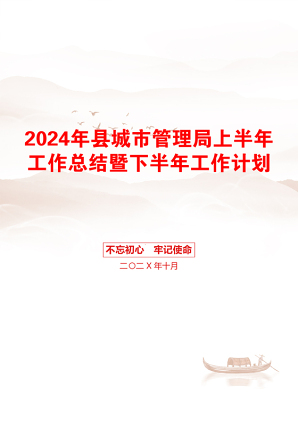 2024年县城市管理局上半年工作总结暨下半年工作计划

不忘初心　牢记使命

二〇二X年十月